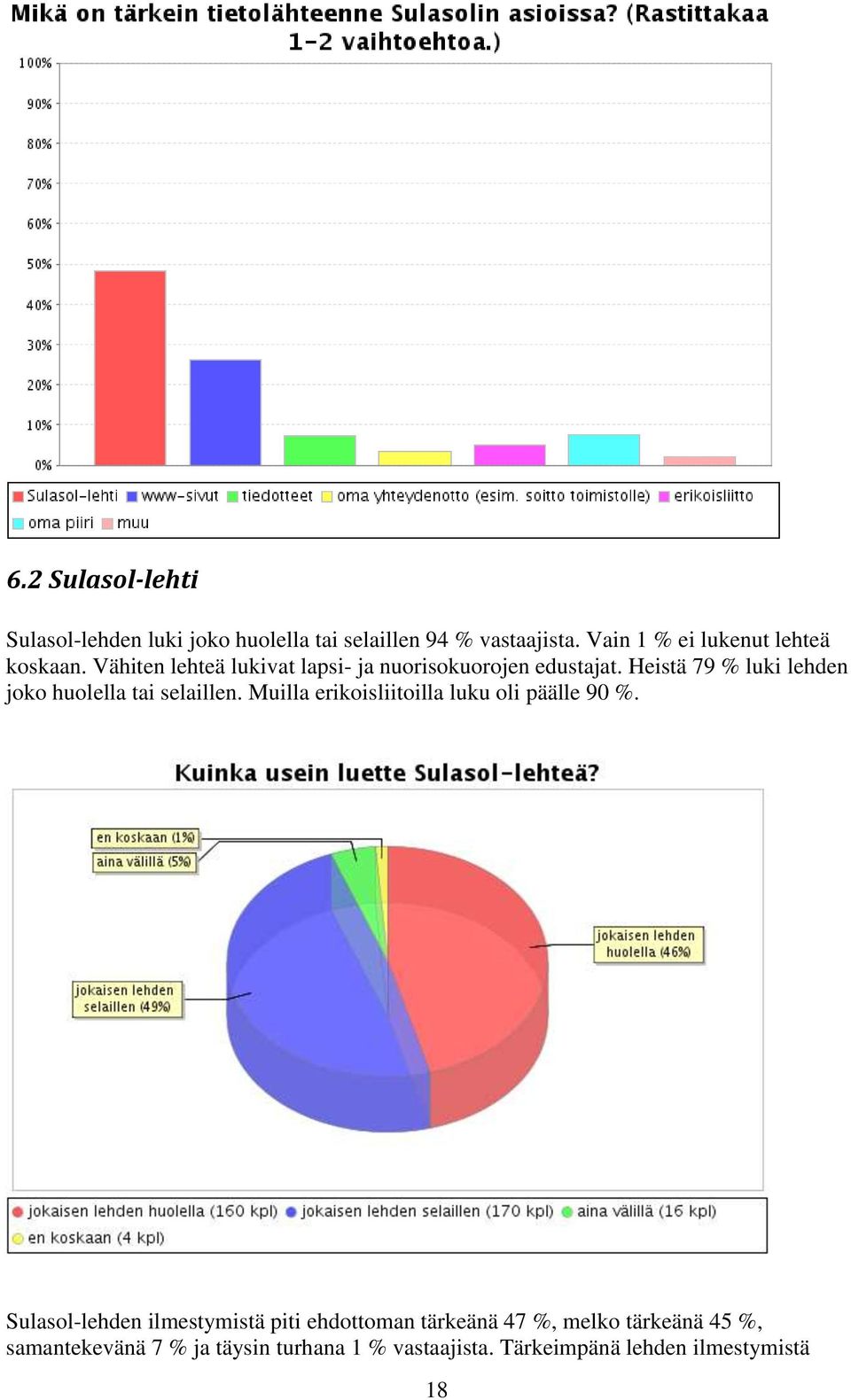 Mikä on tärkein tietolähteenne Sulasolin asioissa? (Rastittakaa 1-2 vaihtoehtoa.)

100%
90%
80%
70%
60%
50%
40%
30%
20%
10%
0%

Sulasol-lehti www-sivut tiedotteet oma yhteydenotto (esim. soitto toimistolle) erikoisliitto oma piiri muu

6.2 Sulasol-lehti

Sulasol-lehden luki joko huolella tai selaillen 94 % vastaajista. Vain 1 % ei lukenut lehteä koskaan. Vähiten lehteä lukivat lapsi- ja nuorisokuorojen edustajat. Heistä 79 % luki lehden joko huolella tai selaillen. Muilla erikoisliitoilla luku oli päälle 90 %.

Kuinka usein luette Sulasol-lehteä?

en koskaan (1%)
aina välillä (5%)
jokaisen lehden huolella (46%)
jokaisen lehden selaillen (49%)

jokaisen lehden huolella (160 kpl) jokaisen lehden selaillen (170 kpl) aina välillä (16 kpl) en koskaan (4 kpl)

Sulasol-lehden ilmestymistä piti ehdottoman tärkeänä 47 %, melko tärkeänä 45 %, samantekevänä 7 % ja täysin turhana 1 % vastaajista. Tärkeimpänä lehden ilmestymistä

18